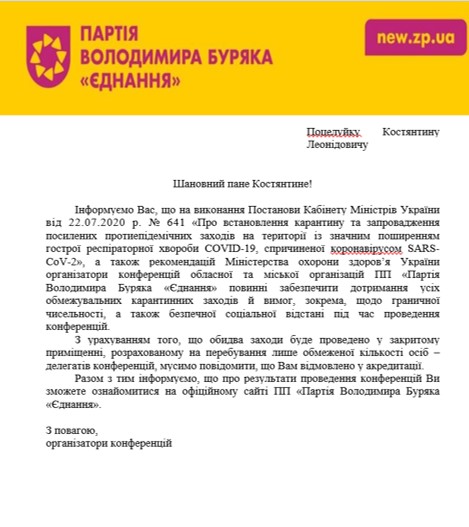 ПАРТІЯ
ВОЛОДИМИРА БУРЯКА
«ЄДНАННЯ»

new.zp.ua

Поцелуйку Костянтину Леонідовичу

Шановний пане Костянтине!

Інформуємо Вас, що на виконання Постанови Кабінету Міністрів України від 22.07.2020 р. № 641 «Про встановлення карантину та запровадження посилених протиепідемічних заходів на території із значним поширенням гострої респіраторної хвороби COVID-19, спричиненої коронавірусом SARS-CoV-2», а також рекомендацій Міністерства охорони здоров'я України організатори конференцій обласної та міської організацій ПП «Партія Володимира Буряка «Єднання» повинні забезпечити дотримання усіх обмежувальних карантинних заходів й вимог, зокрема, щодо граничної чисельності, а також безпечної соціальної відстані під час проведення конференцій.

З урахуванням того, що обидва заходи буде проведено у закритому приміщенні, розрахованому на перебування лише обмеженої кількості осіб – делегатів конференцій, мусимо повідомити, що Вам відмовлено у акредитації.

Разом з тим інформуємо, що про результати проведення конференцій Ви зможете ознайомитися на офіційному сайті ПП «Партія Володимира Буряка «Єднання».

З повагою,
організатори конференцій